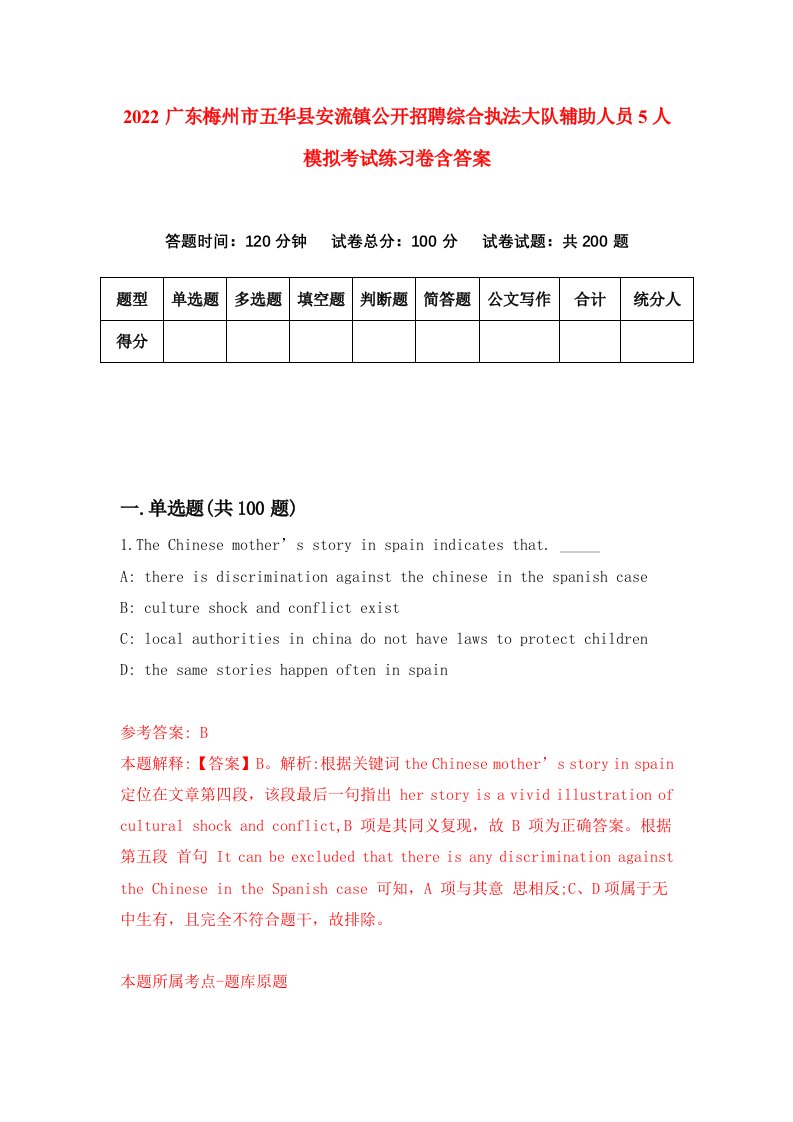 2022 广东梅州市五华县安流镇公开招聘综合执法大队辅助人员 5 人模拟考试练习卷含答案

答题时间：120 分钟　试卷总分：100 分　试卷试题：共 200 题

| 题型 | 单选题 | 多选题 | 填空题 | 判断题 | 简答题 | 公文写作 | 合计 | 统分人 |
|---|---|---|---|---|---|---|---|---|
| 得分 | | | | | | | | |

一.单选题(共 100 题)

1.The Chinese mother’s story in spain indicates that. _____

A: there is discrimination against the chinese in the spanish case

B: culture shock and conflict exist

C: local authorities in china do not have laws to protect children

D: the same stories happen often in spain

参考答案: B

本题解释:【答案】B。解析:根据关键词 the Chinese mother’s story in spain 定位在文章第四段，该段最后一句指出 her story is a vivid illustration of cultural shock and conflict,B 项是其同义复现，故 B 项为正确答案。根据第五段 首句 It can be excluded that there is any discrimination against the Chinese in the Spanish case 可知，A 项与其意 思相反;C、D 项属于无中生有，且完全不符合题干，故排除。

本题所属考点-题库原题